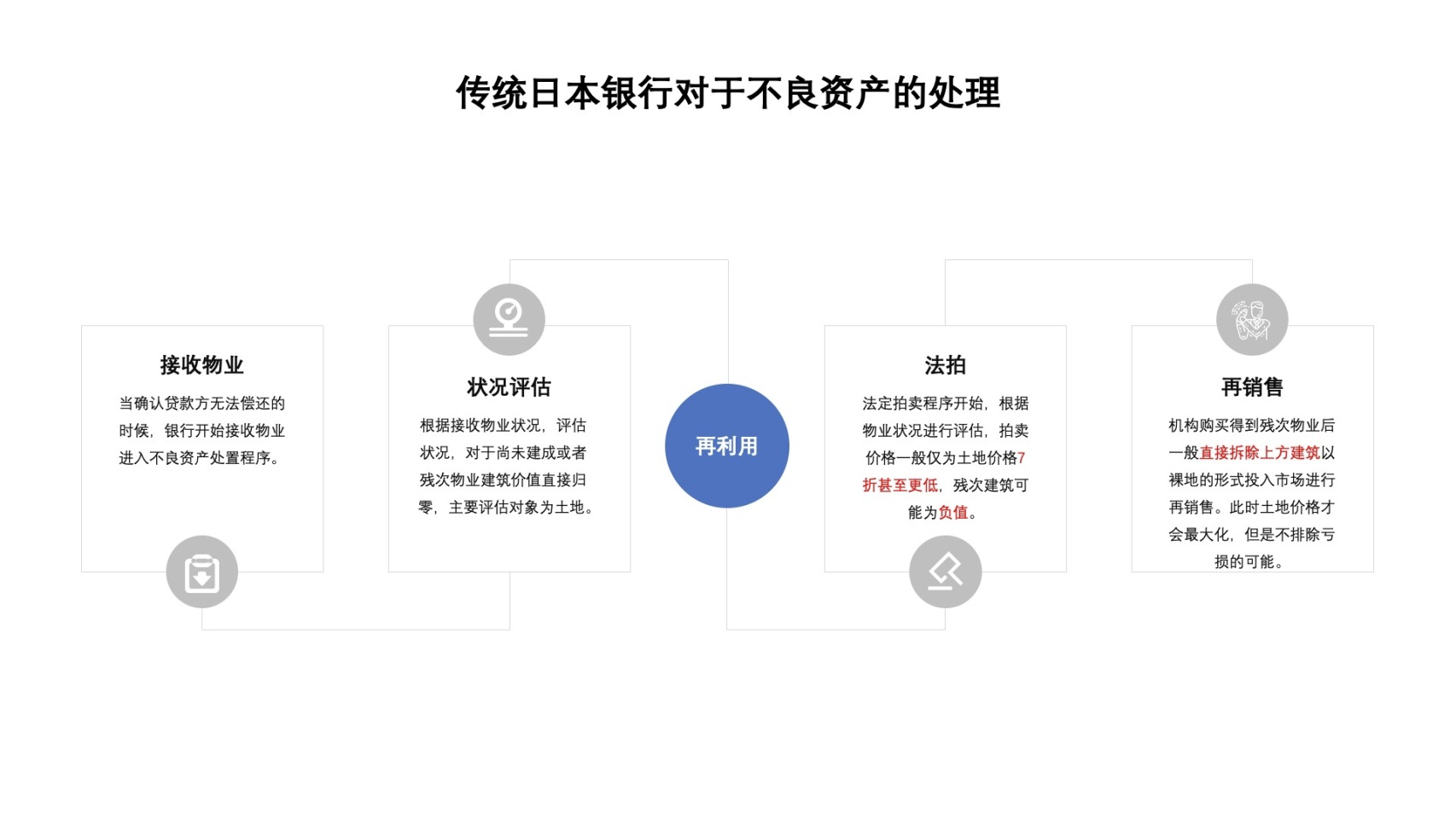 传统日本银行对于不良资产的处理

接收物业

当确认贷款方无法偿还的时候，银行开始接收物业进入不良资产处置程序。

状况评估

根据接收物业状况，评估状况，对于尚未建成或者残次物业建筑价值直接归零，主要评估对象为土地。

再利用

法拍

法定拍卖程序开始，根据物业状况进行评估，拍卖价格一般仅为土地价格7折甚至更低，残次建筑可能为负值。

再销售

机构购买得到残次物业后一般直接拆除上方建筑以裸地的形式投入市场进行再销售。此时土地价格才会最大化，但是不排除亏损的可能。